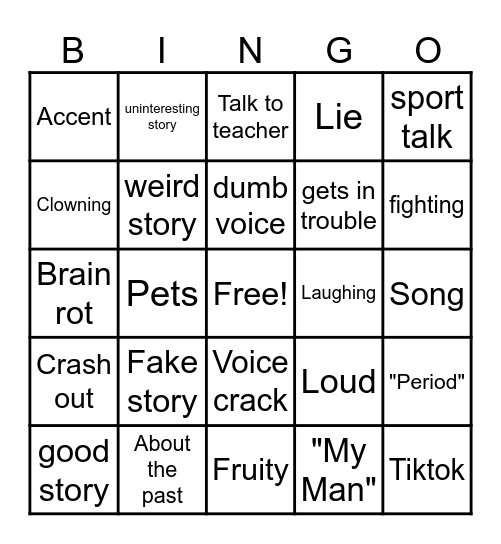 | B | I | N | G | O |
|---|---|---|---|---|
| Accent | uninteresting story | Talk to teacher | Lie | sport talk |
| Clowning | weird story | dumb voice | gets in trouble | fighting |
| Brain rot | Pets | Free! | Laughing | Song |
| Crash out | Fake story | Voice crack | Loud | "Period" |
| good story | About the past | Fruity | "My Man" | Tiktok |